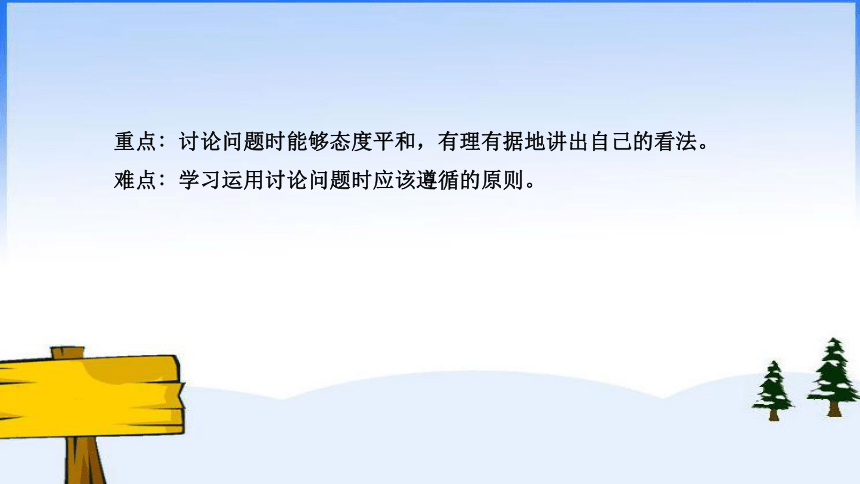 重点：讨论问题时能够态度平和，有理有据地讲出自己的看法。
难点：学习运用讨论问题时应该遵循的原则。